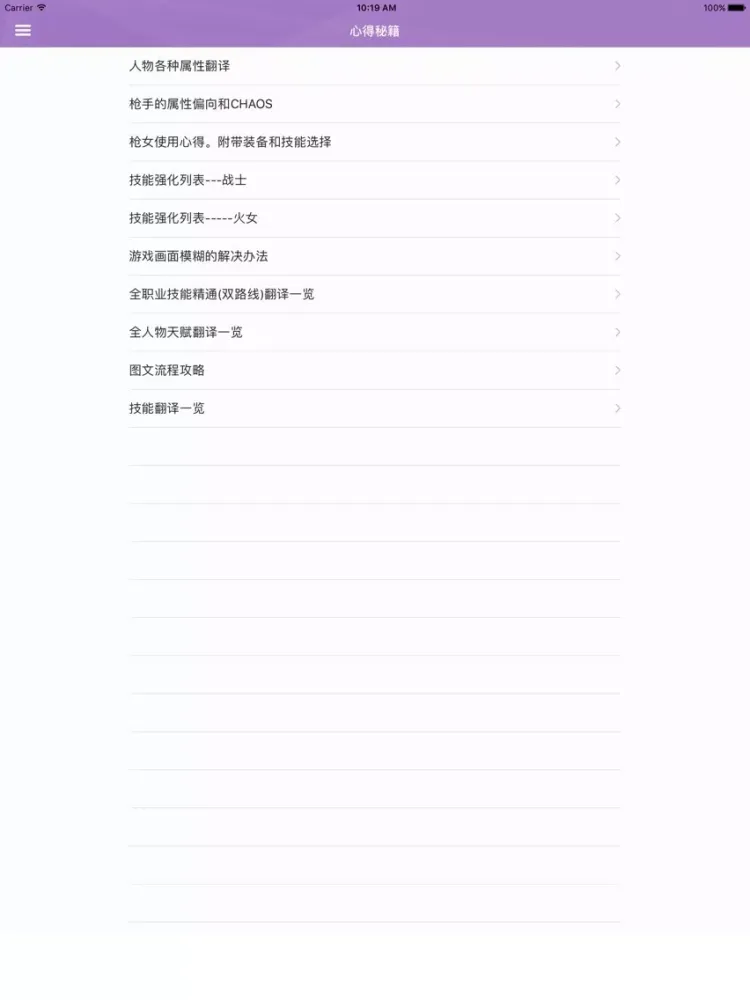 Carrier 10:19 AM 100%

心得秘籍

人物各种属性翻译

枪手的属性偏向和CHAOS

枪女使用心得。附带装备和技能选择

技能强化列表---战士

技能强化列表-----火女

游戏画面模糊的解决办法

全职业技能精通(双路线)翻译一览

全人物天赋翻译一览

图文流程攻略

技能翻译一览